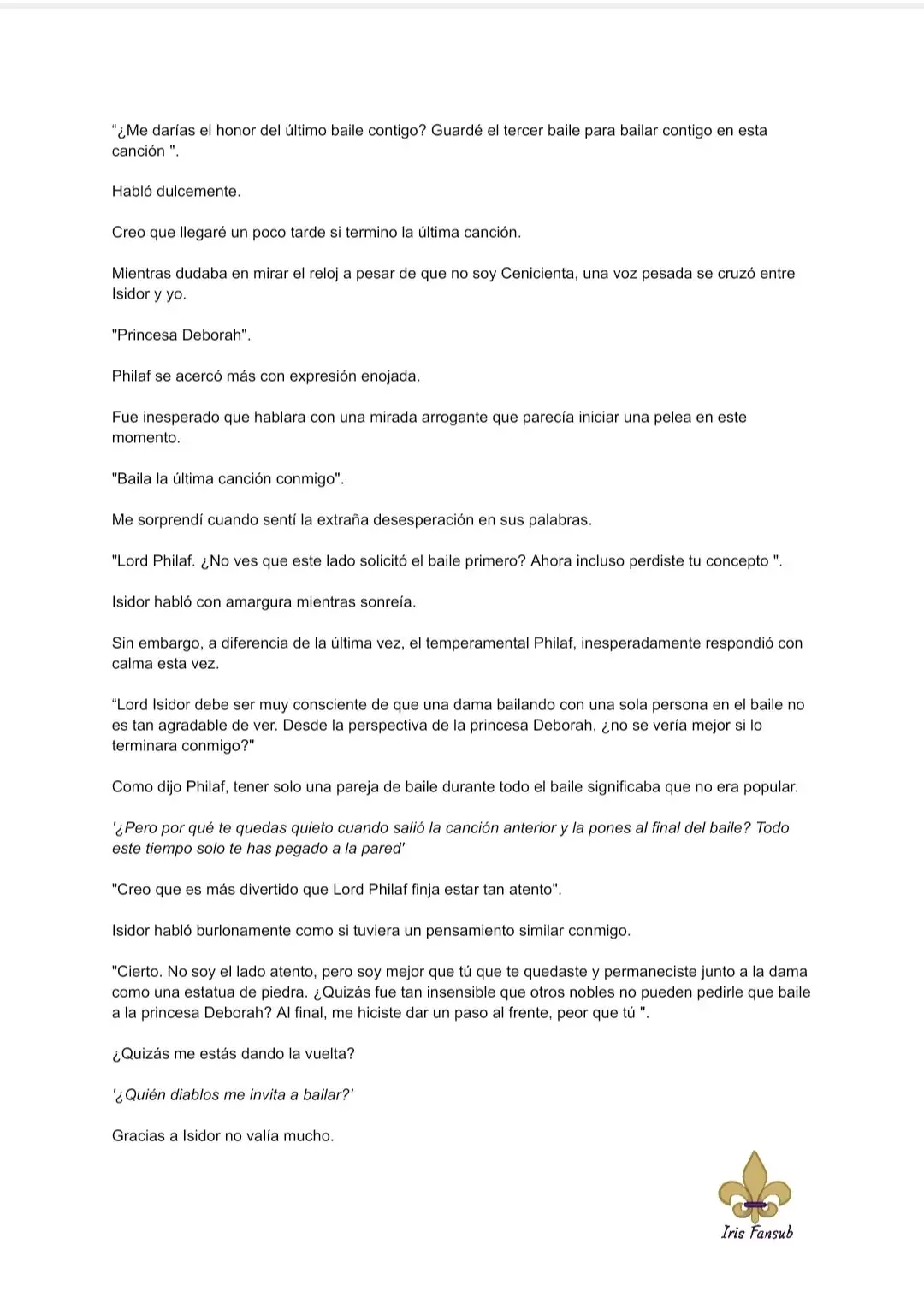 “¿Me darías el honor del último baile contigo? Guardé el tercer baile para bailar contigo en esta canción ".

Habló dulcemente.

Creo que llegaré un poco tarde si termino la última canción.

Mientras dudaba en mirar el reloj a pesar de que no soy Cenicienta, una voz pesada se cruzó entre Isidor y yo.

"Princesa Deborah".

Philaf se acercó más con expresión enojada.

Fue inesperado que hablara con una mirada arrogante que parecía iniciar una pelea en este momento.

"Baila la última canción conmigo".

Me sorprendí cuando sentí la extraña desesperación en sus palabras.

"Lord Philaf. ¿No ves que este lado solicitó el baile primero? Ahora incluso perdiste tu concepto ".

Isidor habló con amargura mientras sonreía.

Sin embargo, a diferencia de la última vez, el temperamental Philaf, inesperadamente respondió con calma esta vez.

“Lord Isidor debe ser muy consciente de que una dama bailando con una sola persona en el baile no es tan agradable de ver. Desde la perspectiva de la princesa Deborah, ¿no se vería mejor si lo terminara conmigo?"

Como dijo Philaf, tener solo una pareja de baile durante todo el baile significaba que no era popular.

'¿Pero por qué te quedas quieto cuando salió la canción anterior y la pones al final del baile? Todo este tiempo solo te has pegado a la pared'

"Creo que es más divertido que Lord Philaf finja estar tan atento".

Isidor habló burlonamente como si tuviera un pensamiento similar conmigo.

"Cierto. No soy el lado atento, pero soy mejor que tú que te quedaste y permaneciste junto a la dama como una estatua de piedra. ¿Quizás fue tan insensible que otros nobles no pueden pedirle que baile a la princesa Deborah? Al final, me hiciste dar un paso al frente, peor que tú ".

¿Quizás me estás dando la vuelta?

'¿Quién diablos me invita a bailar?'

Gracias a Isidor no valía mucho.

Iris Fansub